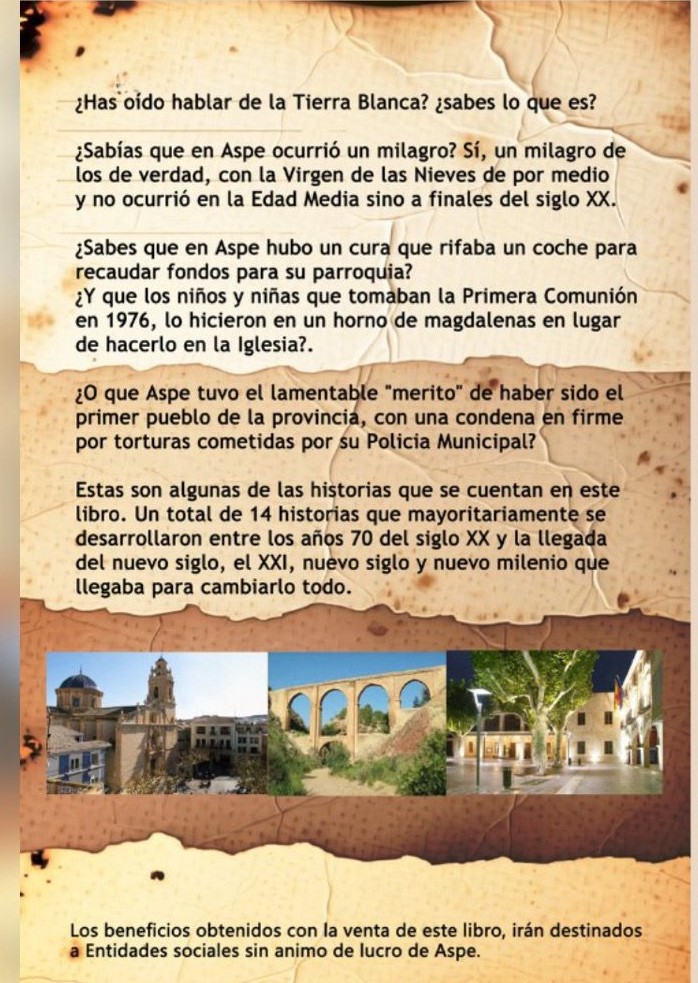 ¿Has oído hablar de la Tierra Blanca? ¿sabes lo que es?

¿Sabías que en Aspe ocurrió un milagro? Sí, un milagro de los de verdad, con la Virgen de las Nieves de por medio y no ocurrió en la Edad Media sino a finales del siglo XX.

¿Sabes que en Aspe hubo un cura que rifaba un coche para recaudar fondos para su parroquia?
¿Y que los niños y niñas que tomaban la Primera Comunión en 1976, lo hicieron en un horno de magdalenas en lugar de hacerlo en la Iglesia?.

¿O que Aspe tuvo el lamentable "merito" de haber sido el primer pueblo de la provincia, con una condena en firme por torturas cometidas por su Policia Municipal?

Estas son algunas de las historias que se cuentan en este libro. Un total de 14 historias que mayoritariamente se desarrollaron entre los años 70 del siglo XX y la llegada del nuevo siglo, el XXI, nuevo siglo y nuevo milenio que llegaba para cambiarlo todo.

Los beneficios obtenidos con la venta de este libro, irán destinados a Entidades sociales sin animo de lucro de Aspe.